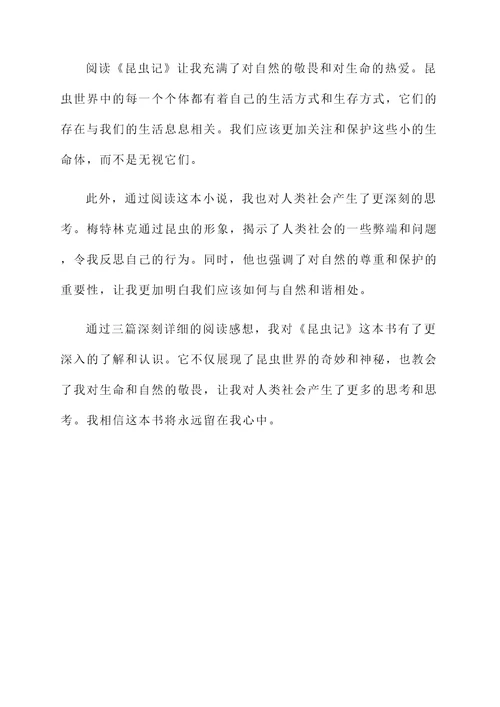 阅读《昆虫记》让我充满了对自然的敬畏和对生命的热爱。昆虫世界中的每一个个体都有着自己的生活方式和生存方式，它们的存在与我们的生活息息相关。我们应该更加关注和保护这些小的生命体，而不是无视它们。

此外，通过阅读这本小说，我也对人类社会产生了更深刻的思考。梅特林克通过昆虫的形象，揭示了人类社会的一些弊端和问题，令我反思自己的行为。同时，他也强调了对自然的尊重和保护的重要性，让我更加明白我们应该如何与自然和谐相处。

通过三篇深刻详细的阅读感想，我对《昆虫记》这本书有了更深入的了解和认识。它不仅展现了昆虫世界的奇妙和神秘，也教会了我对生命和自然的敬畏，让我对人类社会产生了更多的思考和思考。我相信这本书将永远留在我心中。